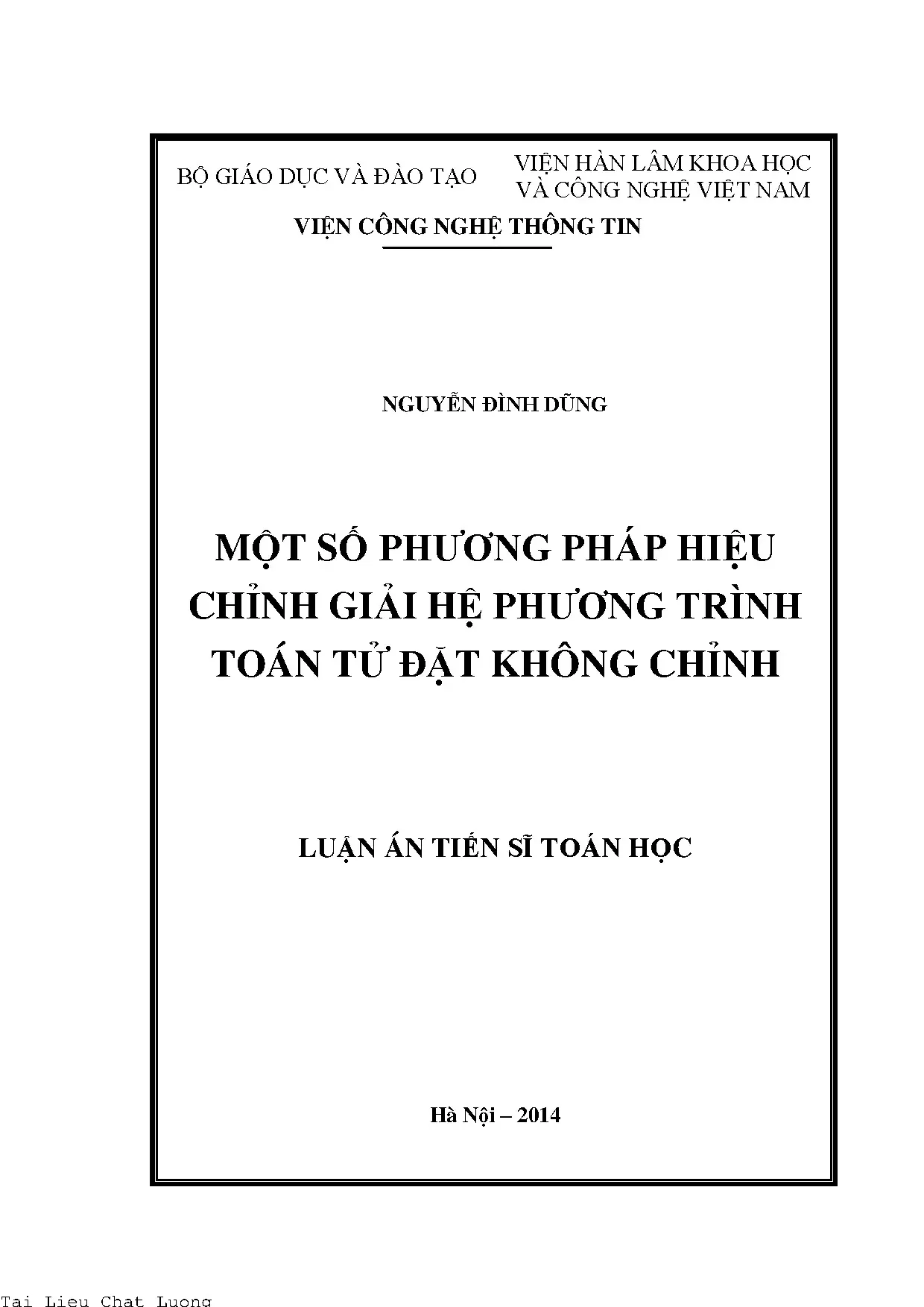 BỘ GIÁO DỤC VÀ ĐÀO TẠO

VIỆN HÀN LÂM KHOA HỌC VÀ CÔNG NGHỆ VIỆT NAM

VIỆN CÔNG NGHỆ THÔNG TIN

NGUYỄN ĐÌNH DŨNG

MỘT SỐ PHƯƠNG PHÁP HIỆU CHỈNH GIẢI HỆ PHƯƠNG TRÌNH TOÁN TỬ ĐẶT KHÔNG CHỈNH

LUẬN ÁN TIẾN SĨ TOÁN HỌC

Hà Nội – 2014

Tai Lieu Chat Luong